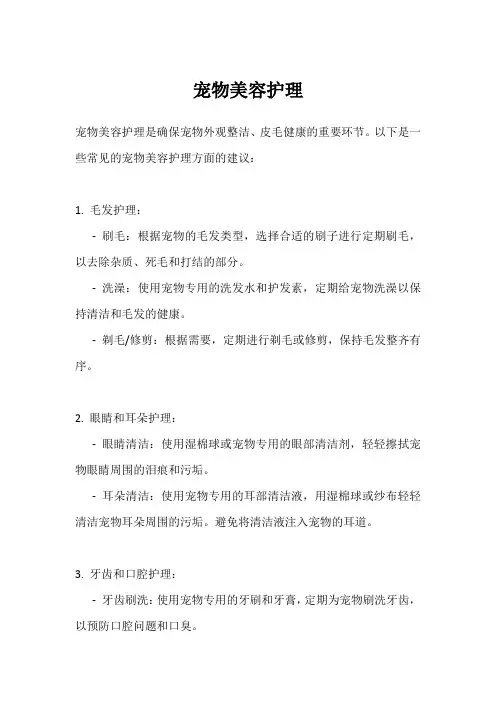 宠物美容护理

宠物美容护理是确保宠物外观整洁、皮毛健康的重要环节。以下是一些常见的宠物美容护理方面的建议：

1. 毛发护理：

- 刷毛：根据宠物的毛发类型，选择合适的刷子进行定期刷毛，以去除杂质、死毛和打结的部分。

- 洗澡：使用宠物专用的洗发水和护发素，定期给宠物洗澡以保持清洁和毛发的健康。

- 剃毛/修剪：根据需要，定期进行剃毛或修剪，保持毛发整齐有序。

2. 眼睛和耳朵护理：

- 眼睛清洁：使用湿棉球或宠物专用的眼部清洁剂，轻轻擦拭宠物眼睛周围的泪痕和污垢。

- 耳朵清洁：使用宠物专用的耳部清洁液，用湿棉球或纱布轻轻清洁宠物耳朵周围的污垢。避免将清洁液注入宠物的耳道。

3. 牙齿和口腔护理：

- 牙齿刷洗：使用宠物专用的牙刷和牙膏，定期为宠物刷洗牙齿，以预防口腔问题和口臭。